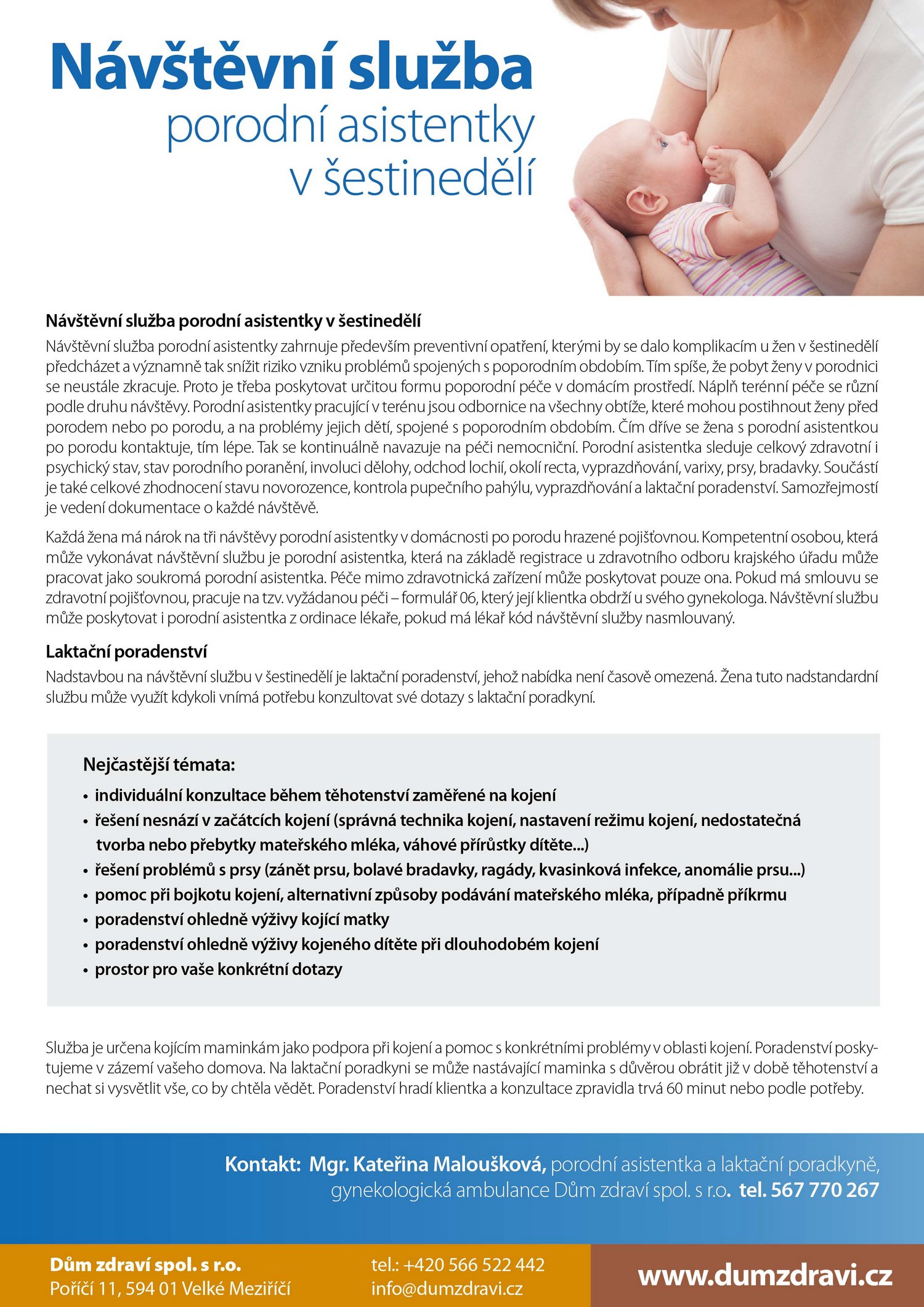 Návštěvní služba
porodní asistentky
v šestinedělí

Návštěvní služba porodní asistentky v šestinedělí

Návštěvní služba porodní asistentky zahrnuje především preventivní opatření, kterými by se dalo komplikacím u žen v šestinedělí předcházet a významně tak snížit riziko vzniku problémů spojených s poporodním obdobím. Tím spíše, že pobyt ženy v porodnici se neustále zkracuje. Proto je třeba poskytovat určitou formu poporodní péče v domácím prostředí. Náplň terénní péče se různí podle druhu návštěvy. Porodní asistentky pracující v terénu jsou odbornice na všechny obtíže, které mohou postihnout ženy před porodem nebo po porodu, a na problémy jejich dětí, spojené s poporodním obdobím. Čím dříve se žena s porodní asistentkou po porodu kontaktuje, tím lépe. Tak se kontinuálně navazuje na péči nemocniční. Porodní asistentka sleduje celkový zdravotní i psychický stav, stav porodního poranění, involuci dělohy, odchod lochií, okolí recta, vyprazdňování, varixy, prsy, bradavky. Součástí je také celkové zhodnocení stavu novorozence, kontrola pupečního pahýlu, vyprazdňování a laktační poradenství. Samozřejmostí je vedení dokumentace o každé návštěvě.

Každá žena má nárok na tři návštěvy porodní asistentky v domácnosti po porodu hrazené pojišťovnou. Kompetentní osobou, která může vykonávat návštěvní službu je porodní asistentka, která na základě registrace u zdravotního odboru krajského úřadu může pracovat jako soukromá porodní asistentka. Péče mimo zdravotnická zařízení může poskytovat pouze ona. Pokud má smlouvu se zdravotní pojišťovnou, pracuje na tzv. vyžádanou péči – formulář 06, který její klientka obdrží u svého gynekologa. Návštěvní službu může poskytovat i porodní asistentka z ordinace lékaře, pokud má lékař kód návštěvní služby nasmlouvaný.

Laktační poradenství

Nadstavbou na návštěvní službu v šestinedělí je laktační poradenství, jehož nabídka není časově omezená. Žena tuto nadstandardní službu může využít kdykoli vnímá potřebu konzultovat své dotazy s laktační poradkyní.

Nejčastější témata:
• individuální konzultace během těhotenství zaměřené na kojení
• řešení nesnází v začátcích kojení (správná technika kojení, nastavení režimu kojení, nedostatečná tvorba nebo přebytky mateřského mléka, váhové přírůstky dítěte...)
• řešení problémů s prsy (zánět prsu, bolavé bradavky, ragády, kvasinková infekce, anomálie prsu...)
• pomoc při bojkotu kojení, alternativní způsoby podávání mateřského mléka, případně příkrmu
• poradenství ohledně výživy kojící matky
• poradenství ohledně výživy kojeného dítěte při dlouhodobém kojení
• prostor pro vaše konkrétní dotazy

Služba je určena kojícím maminkám jako podpora při kojení a pomoc s konkrétními problémy v oblasti kojení. Poradenství poskytujeme v zázemí vašeho domova. Na laktační poradkyni se může nastávající maminka s důvěrou obrátit již v době těhotenství a nechat si vysvětlit vše, co by chtěla vědět. Poradenství hradí klientka a konzultace zpravidla trvá 60 minut nebo podle potřeby.

Kontakt: Mgr. Kateřina Maloušková, porodní asistentka a laktační poradkyně, gynekologická ambulance Dům zdraví spol. s r.o. tel. 567 770 267

Dům zdraví spol. s r.o.
Poříčí 11, 594 01 Velké Meziříčí

tel.: +420 566 522 442
info@dumzdravi.cz

www.dumzdravi.cz